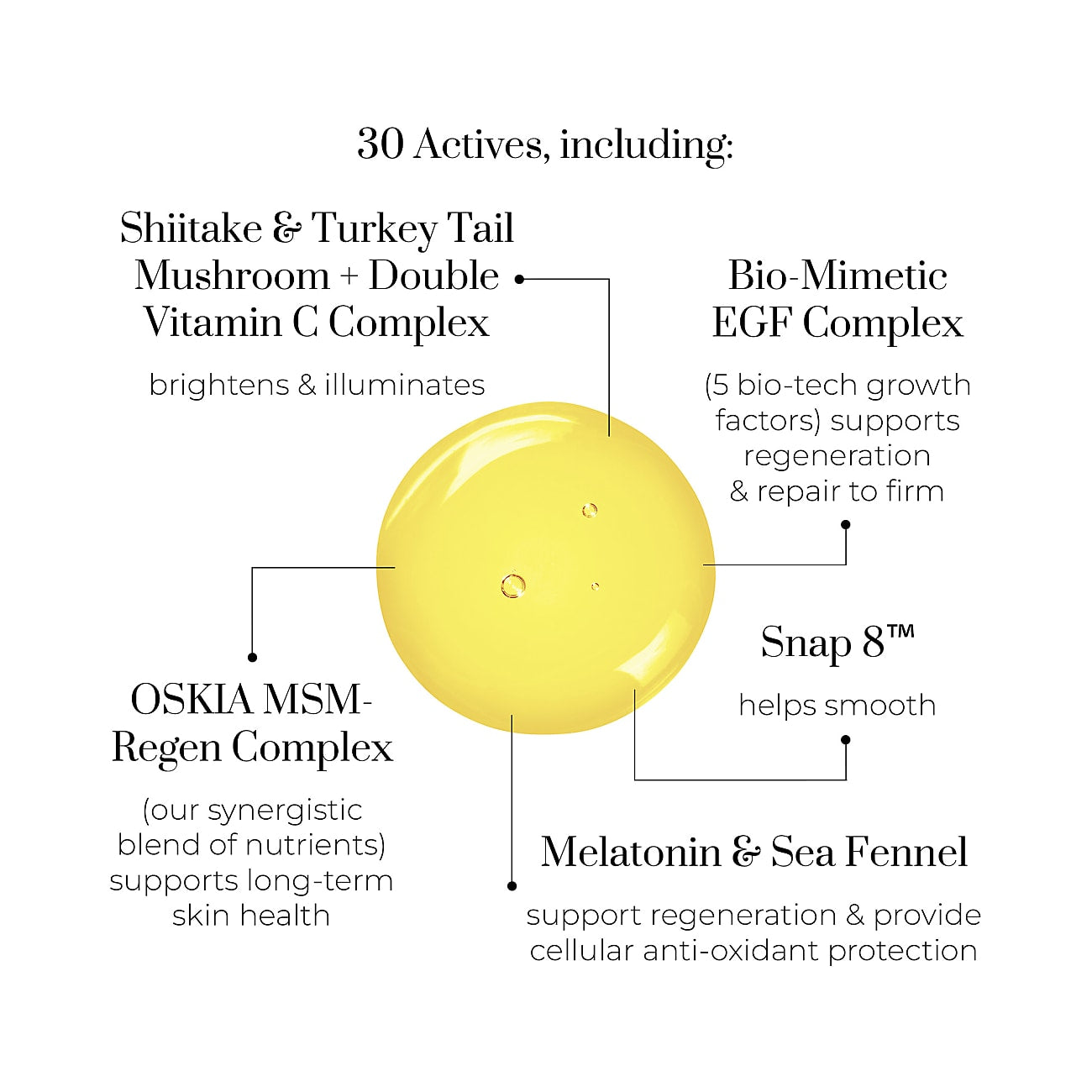 30 Actives, including:

Shiitake & Turkey Tail Mushroom + Double Vitamin C Complex

brightens & illuminates

Bio-Mimetic EGF Complex

(5 bio-tech growth factors) supports regeneration & repair to firm

Snap 8™

helps smooth

OSKIA MSM-Regen Complex

(our synergistic blend of nutrients) supports long-term skin health

Melatonin & Sea Fennel

support regeneration & provide cellular anti-oxidant protection